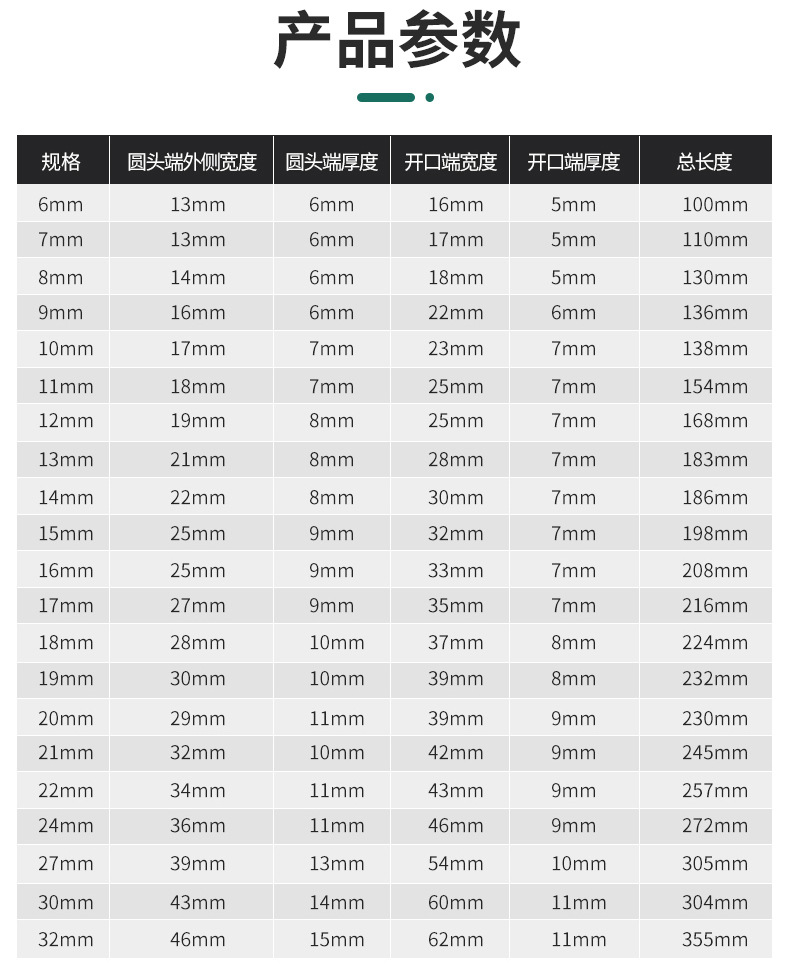 产品参数

| 规格 | 圆头端外侧宽度 | 圆头端厚度 | 开口端宽度 | 开口端厚度 | 总长度 |
|---|---|---|---|---|---|
| 6mm | 13mm | 6mm | 16mm | 5mm | 100mm |
| 7mm | 13mm | 6mm | 17mm | 5mm | 110mm |
| 8mm | 14mm | 6mm | 18mm | 5mm | 130mm |
| 9mm | 16mm | 6mm | 22mm | 6mm | 136mm |
| 10mm | 17mm | 7mm | 23mm | 7mm | 138mm |
| 11mm | 18mm | 7mm | 25mm | 7mm | 154mm |
| 12mm | 19mm | 8mm | 25mm | 7mm | 168mm |
| 13mm | 21mm | 8mm | 28mm | 7mm | 183mm |
| 14mm | 22mm | 8mm | 30mm | 7mm | 186mm |
| 15mm | 25mm | 9mm | 32mm | 7mm | 198mm |
| 16mm | 25mm | 9mm | 33mm | 7mm | 208mm |
| 17mm | 27mm | 9mm | 35mm | 7mm | 216mm |
| 18mm | 28mm | 10mm | 37mm | 8mm | 224mm |
| 19mm | 30mm | 10mm | 39mm | 8mm | 232mm |
| 20mm | 29mm | 11mm | 39mm | 9mm | 230mm |
| 21mm | 32mm | 10mm | 42mm | 9mm | 245mm |
| 22mm | 34mm | 11mm | 43mm | 9mm | 257mm |
| 24mm | 36mm | 11mm | 46mm | 9mm | 272mm |
| 27mm | 39mm | 13mm | 54mm | 10mm | 305mm |
| 30mm | 43mm | 14mm | 60mm | 11mm | 304mm |
| 32mm | 46mm | 15mm | 62mm | 11mm | 355mm |